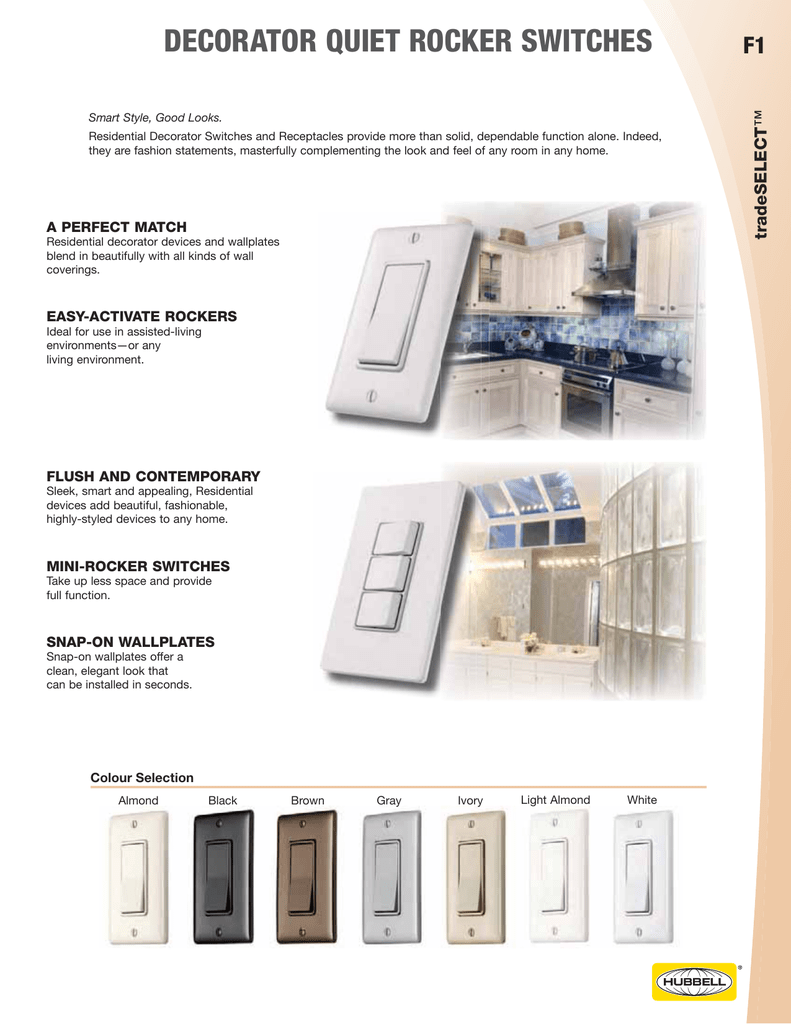 DECORATOR QUIET ROCKER SWITCHES

F1

tradeSELECT™

Smart Style, Good Looks.

Residential Decorator Switches and Receptacles provide more than solid, dependable function alone. Indeed, they are fashion statements, masterfully complementing the look and feel of any room in any home.

A PERFECT MATCH
Residential decorator devices and wallplates blend in beautifully with all kinds of wall coverings.

EASY-ACTIVATE ROCKERS
Ideal for use in assisted-living environments—or any living environment.

FLUSH AND CONTEMPORARY
Sleek, smart and appealing, Residential devices add beautiful, fashionable, highly-styled devices to any home.

MINI-ROCKER SWITCHES
Take up less space and provide full function.

SNAP-ON WALLPLATES
Snap-on wallplates offer a clean, elegant look that can be installed in seconds.

Colour Selection

Almond Black Brown Gray Ivory Light Almond White

HUBBELL ®